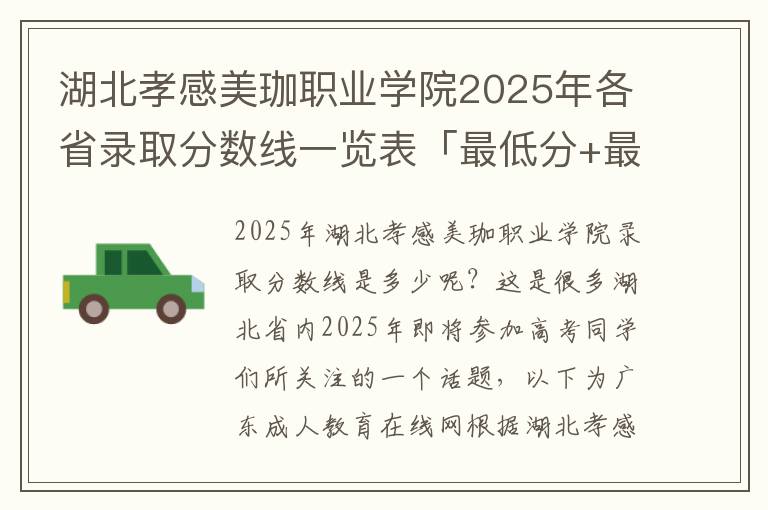 湖北孝感美珈职业学院2025年各省录取分数线一览表「最低分+最

2025年湖北孝感美珈职业学院录取分数线是多少呢？这是很多湖北省内2025年即将参加高考同学们所关注的一个话题，以下为广东成人教育在线网根据湖北孝感